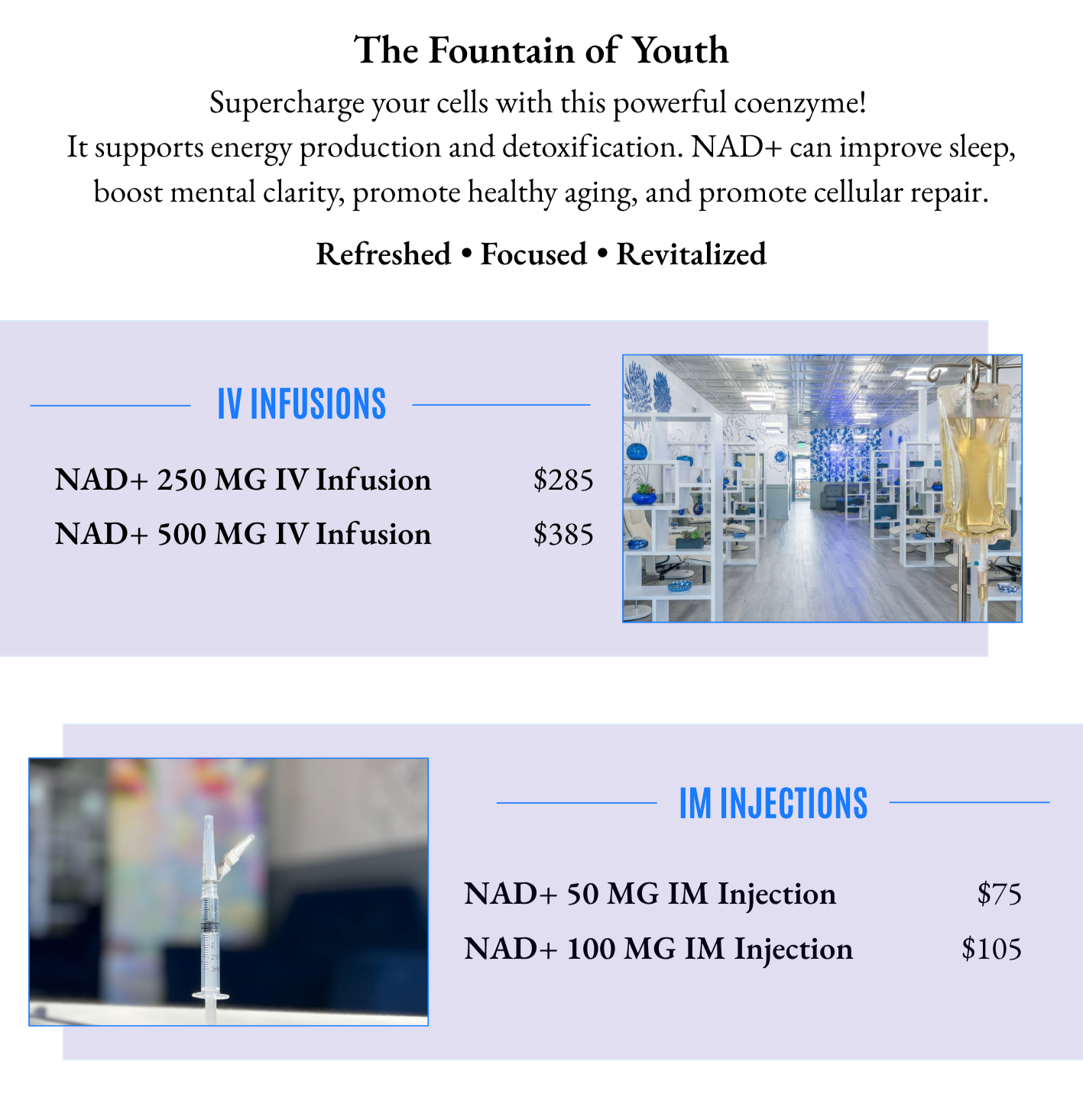 The Fountain of Youth

Supercharge your cells with this powerful coenzyme!
It supports energy production and detoxification. NAD+ can improve sleep, boost mental clarity, promote healthy aging, and promote cellular repair.

Refreshed • Focused • Revitalized

IV INFUSIONS

NAD+ 250 MG IV Infusion $285
NAD+ 500 MG IV Infusion $385

IM INJECTIONS

NAD+ 50 MG IM Injection $75
NAD+ 100 MG IM Injection $105